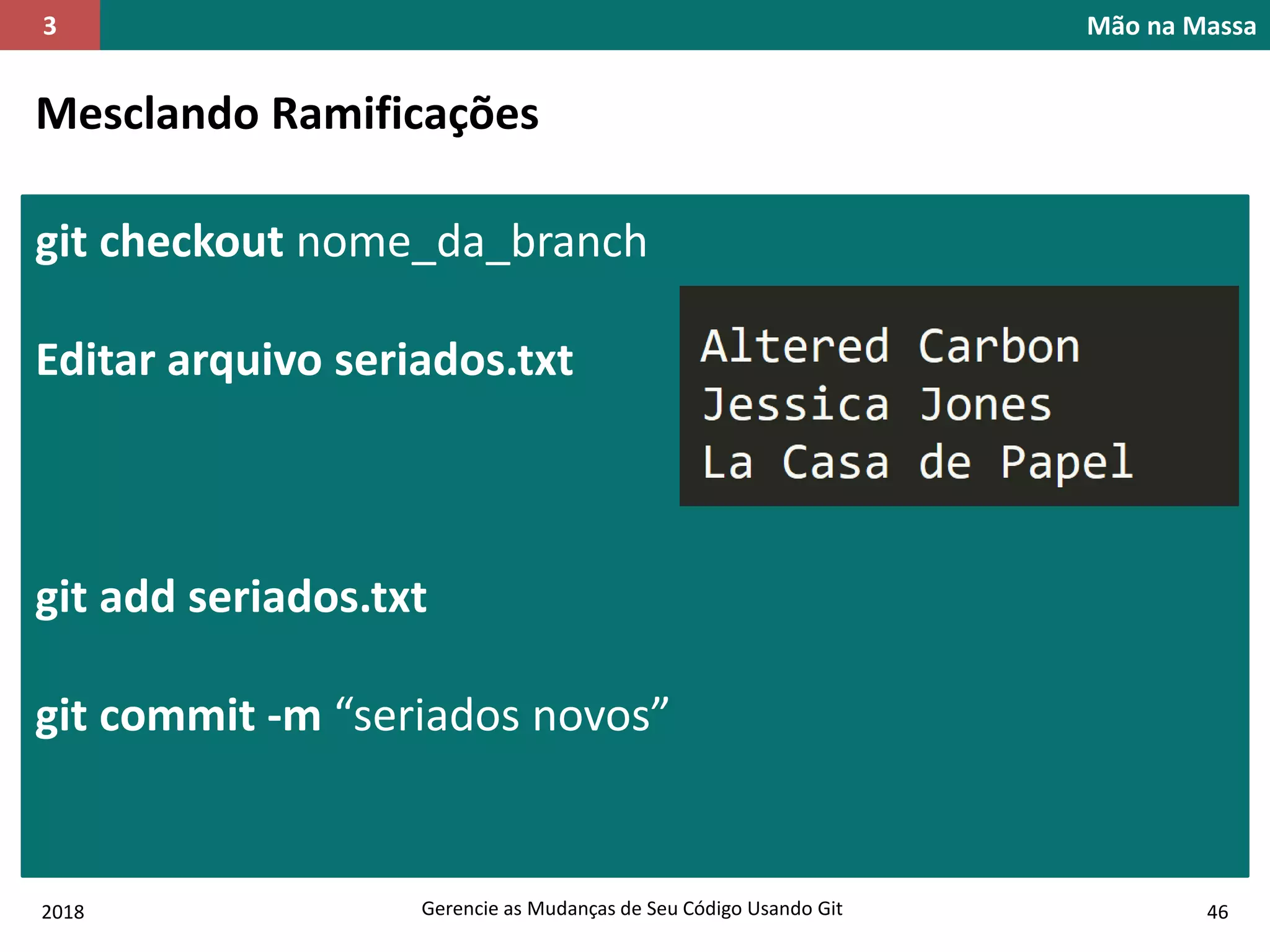 3

Mão na Massa

Mesclando Ramificações

git checkout nome_da_branch

Editar arquivo seriados.txt

Altered Carbon
Jessica Jones
La Casa de Papel

git add seriados.txt

git commit -m “seriados novos”

2018

Gerencie as Mudanças de Seu Código Usando Git

46